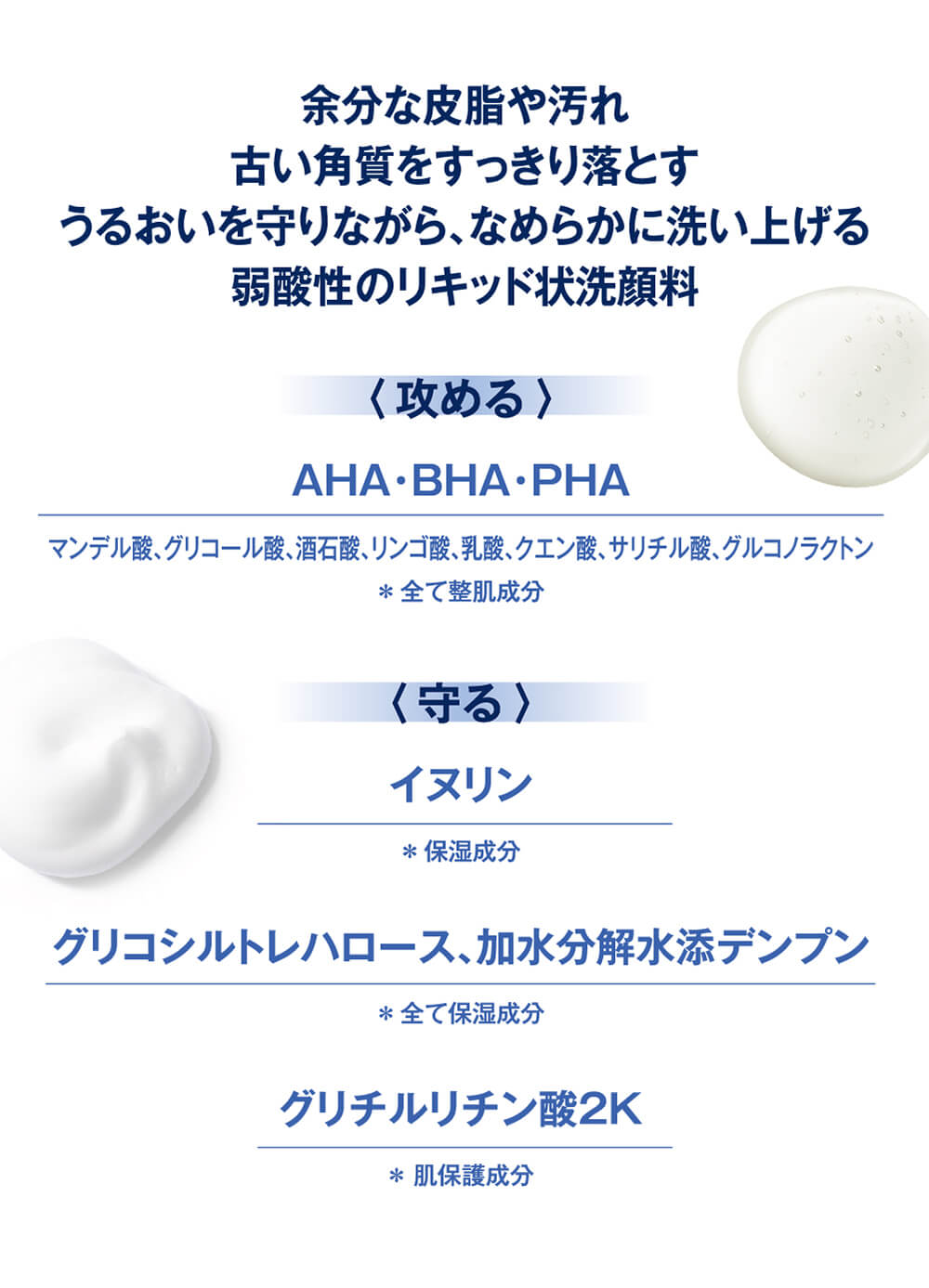 余分な皮脂や汚れ
古い角質をすっきり落とす
うるおいを守りながら、なめらかに洗い上げる
弱酸性のリキッド状洗顔料

〈攻める〉

AHA・BHA・PHA

マンデル酸、グリコール酸、酒石酸、リンゴ酸、乳酸、クエン酸、サリチル酸、グルコノラクトン
＊全て整肌成分

〈守る〉

イヌリン

＊保湿成分

グリコシルトレハロース、加水分解水添デンプン

＊全て保湿成分

グリチルリチン酸2K

＊肌保護成分